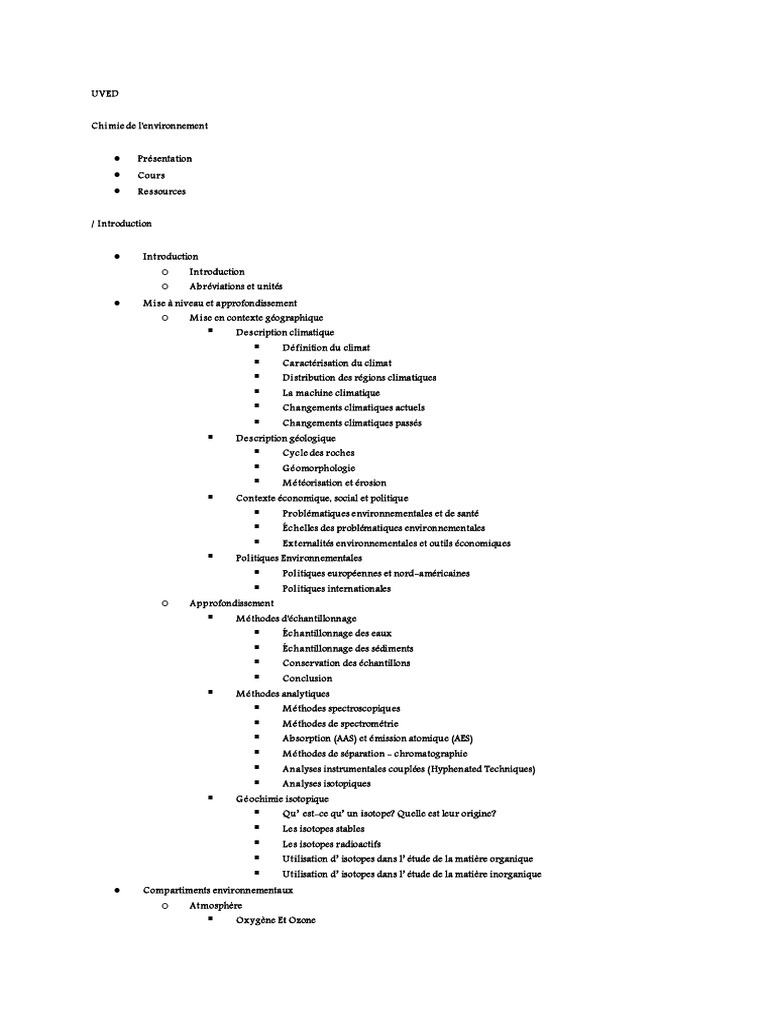 UVED

Chimie de l'environnement

- Présentation
- Cours
- Ressources

/ Introduction

- Introduction
  - Introduction
  - Abréviations et unités
- Mise à niveau et approfondissement
  - Mise en contexte géographique
    - Description climatique
      - Définition du climat
      - Caractérisation du climat
      - Distribution des régions climatiques
      - La machine climatique
      - Changements climatiques actuels
      - Changements climatiques passés
    - Description géologique
      - Cycle des roches
      - Géomorphologie
      - Météorisation et érosion
    - Contexte économique, social et politique
      - Problématiques environnementales et de santé
      - Échelles des problématiques environnementales
      - Externalités environnementales et outils économiques
    - Politiques Environnementales
      - Politiques européennes et nord-américaines
      - Politiques internationales
  - Approfondissement
    - Méthodes d'échantillonnage
      - Échantillonnage des eaux
      - Échantillonnage des sédiments
      - Conservation des échantillons
      - Conclusion
    - Méthodes analytiques
      - Méthodes spectroscopiques
      - Méthodes de spectrométrie
      - Absorption (AAS) et émission atomique (AES)
      - Méthodes de séparation - chromatographie
      - Analyses instrumentales couplées (Hyphenated Techniques)
      - Analyses isotopiques
    - Géochimie isotopique
      - Qu' est-ce qu' un isotope? Quelle est leur origine?
      - Les isotopes stables
      - Les isotopes radioactifs
      - Utilisation d' isotopes dans l' étude de la matière organique
      - Utilisation d' isotopes dans l' étude de la matière inorganique
- Compartiments environnementaux
  - Atmosphère
    - Oxygène Et Ozone